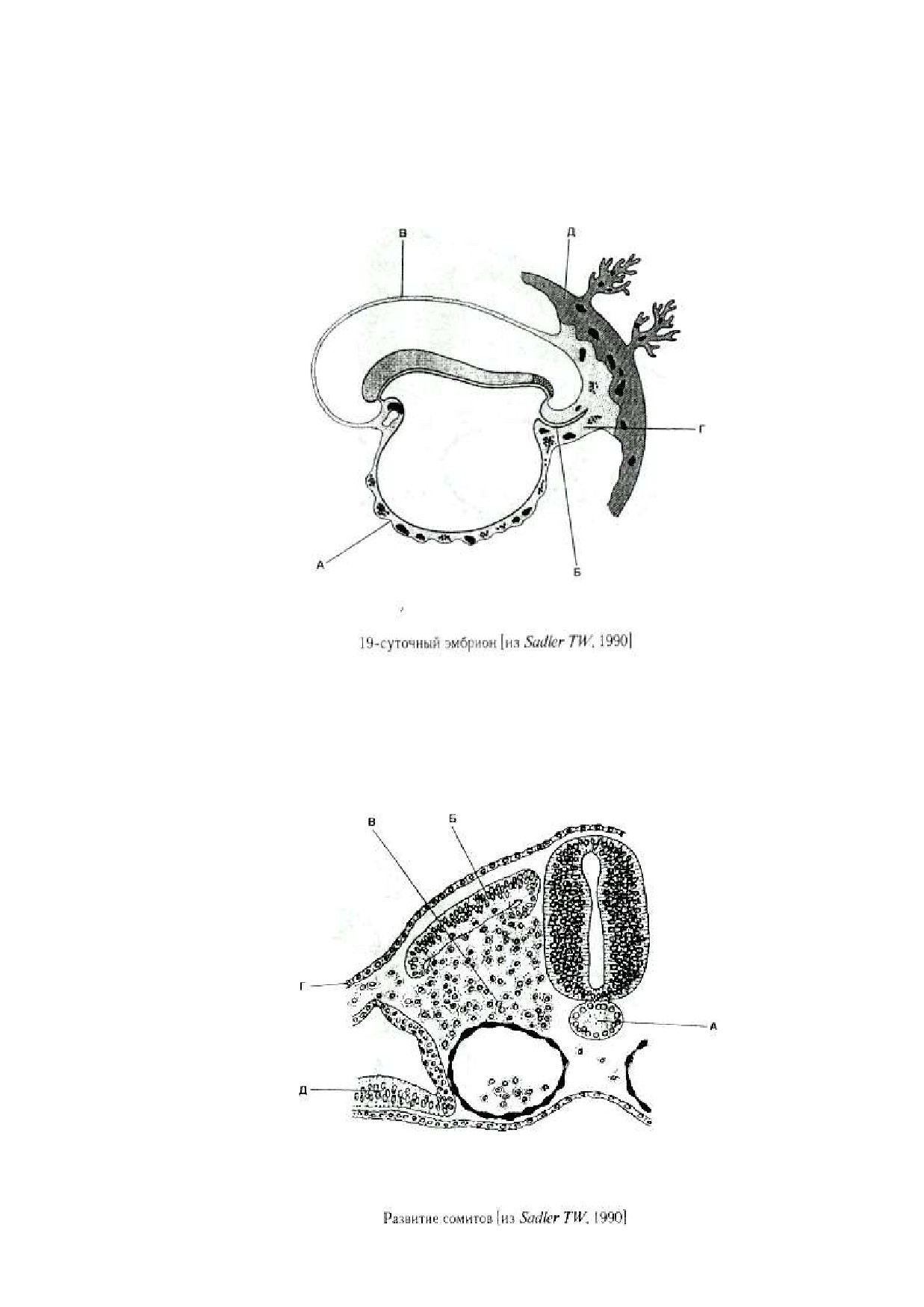 В

Д

Г

А

Б

19-суточный эмбрион [из Sadler TW, 1990]

В

Б

Г

А

Д

Развитие сомитов [из Sadler TW, 1990]